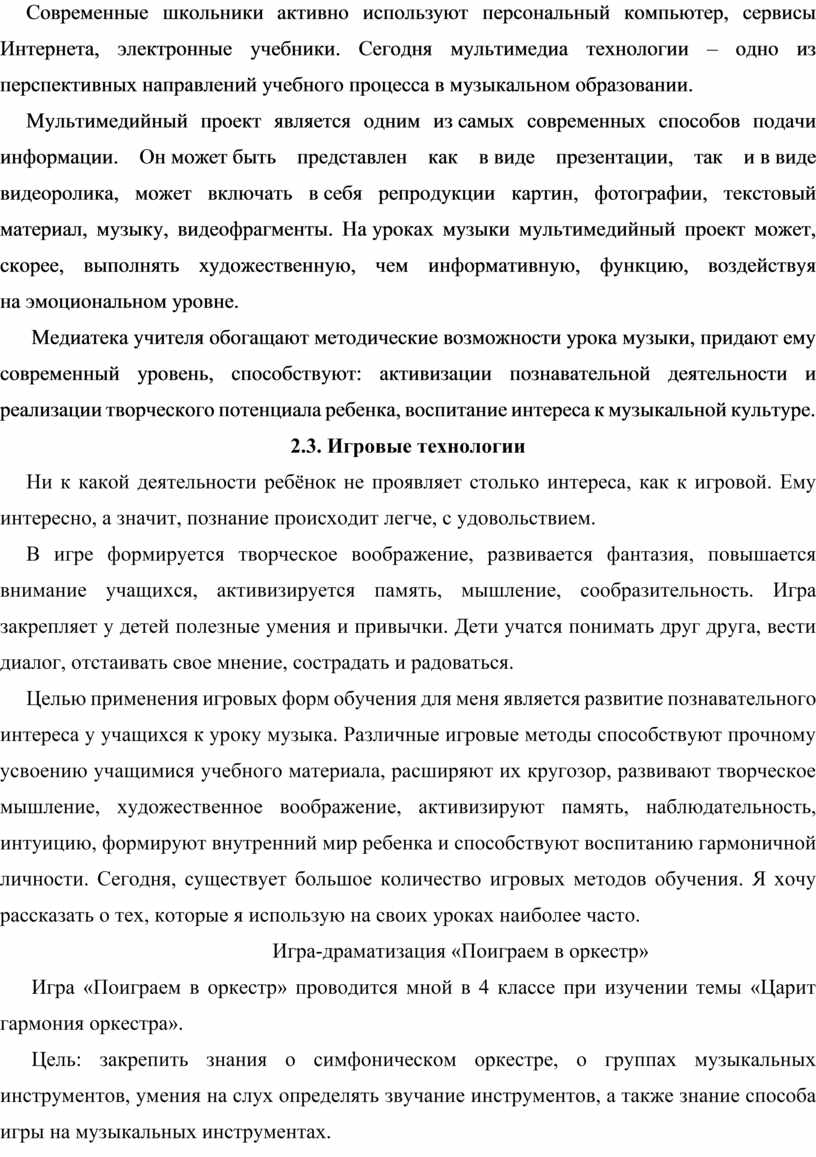 Современные школьники активно используют персональный компьютер, сервисы Интернета, электронные учебники. Сегодня мультимедиа технологии – одно из перспективных направлений учебного процесса в музыкальном образовании.

Мультимедийный проект является одним из самых современных способов подачи информации. Он может быть представлен как в виде презентации, так и в виде видеоролика, может включать в себя репродукции картин, фотографии, текстовый материал, музыку, видеофрагменты. На уроках музыки мультимедийный проект может, скорее, выполнять художественную, чем информативную, функцию, воздействуя на эмоциональном уровне.

Медиатека учителя обогащают методические возможности урока музыки, придают ему современный уровень, способствуют: активизации познавательной деятельности и реализации творческого потенциала ребенка, воспитание интереса к музыкальной культуре.

2.3. Игровые технологии

Ни к какой деятельности ребёнок не проявляет столько интереса, как к игровой. Ему интересно, а значит, познание происходит легче, с удовольствием.

В игре формируется творческое воображение, развивается фантазия, повышается внимание учащихся, активизируется память, мышление, сообразительность. Игра закрепляет у детей полезные умения и привычки. Дети учатся понимать друг друга, вести диалог, отстаивать свое мнение, сострадать и радоваться.

Целью применения игровых форм обучения для меня является развитие познавательного интереса у учащихся к уроку музыка. Различные игровые методы способствуют прочному усвоению учащимися учебного материала, расширяют их кругозор, развивают творческое мышление, художественное воображение, активизируют память, наблюдательность, интуицию, формируют внутренний мир ребенка и способствуют воспитанию гармоничной личности. Сегодня, существует большое количество игровых методов обучения. Я хочу рассказать о тех, которые я использую на своих уроках наиболее часто.

Игра-драматизация «Поиграем в оркестр»

Игра «Поиграем в оркестр» проводится мной в 4 классе при изучении темы «Царит гармония оркестра».

Цель: закрепить знания о симфоническом оркестре, о группах музыкальных инструментов, умения на слух определять звучание инструментов, а также знание способа игры на музыкальных инструментах.